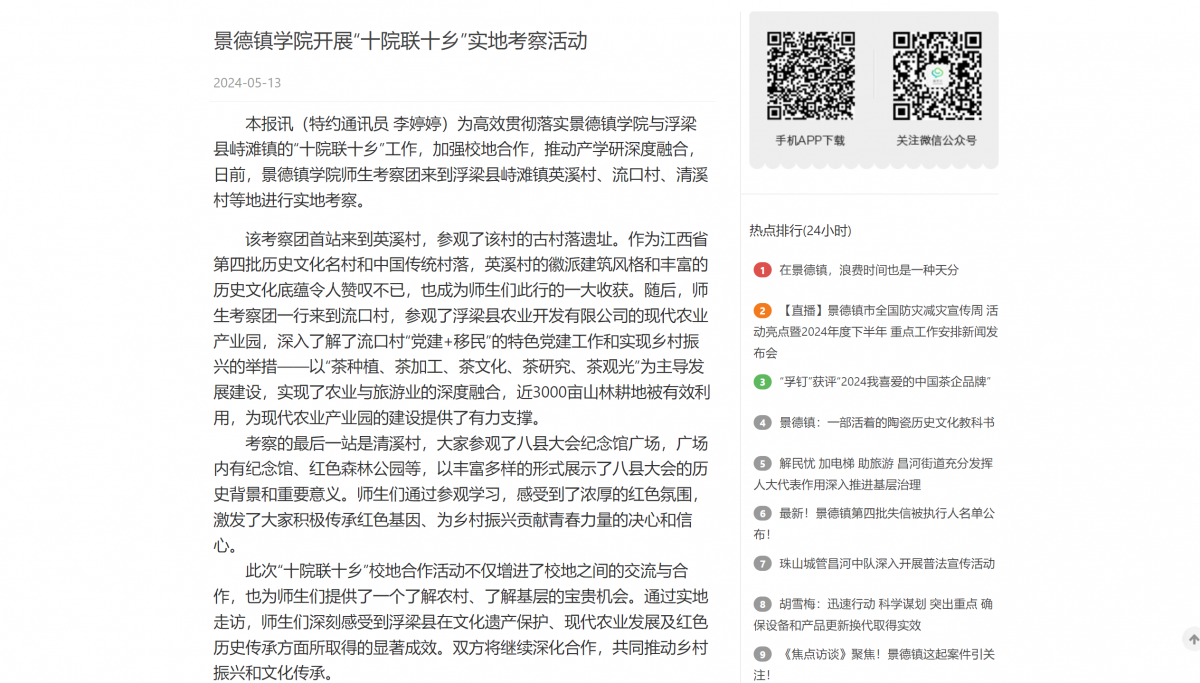 景德镇学院开展“十院联十乡”实地考察活动

2024-05-13

本报讯（特约通讯员 李婷婷）为高效贯彻落实景德镇学院与浮梁县峙滩镇的“十院联十乡”工作，加强校地合作，推动产学研深度融合，日前，景德镇学院师生考察团来到浮梁县峙滩镇英溪村、流口村、清溪村等地进行实地考察。

该考察团首站来到英溪村，参观了该村的古村落遗址。作为江西省第四批历史文化名村和中国传统村落，英溪村的徽派建筑风格和丰富的历史文化底蕴令人赞叹不已，也成为师生们此行的一大收获。随后，师生考察团一行来到流口村，参观了浮梁县农业开发有限公司的现代农业产业园，深入了解了流口村“党建+移民”的特色党建工作和实现乡村振兴的举措——以“茶种植、茶加工、茶文化、茶研究、茶观光”为主导发展建设，实现了农业与旅游业的深度融合，近3000亩山林耕地被有效利用，为现代农业产业园的建设提供了有力支撑。

考察的最后一站是清溪村，大家参观了八县大会纪念馆广场，广场内有纪念馆、红色森林公园等，以丰富多样的形式展示了八县大会的历史背景和重要意义。师生们通过参观学习，感受到了浓厚的红色氛围，激发了大家积极传承红色基因、为乡村振兴贡献青春力量的决心和信心。

此次“十院联十乡”校地合作活动不仅增进了校地之间的交流与合作，也为师生们提供了一个了解农村、了解基层的宝贵机会。通过实地走访，师生们深刻感受到浮梁县在文化遗产保护、现代农业发展及红色历史传承方面所取得的显著成效。双方将继续深化合作，共同推动乡村振兴和文化传承。

手机APP下载

关注微信公众号

热点排行(24小时)

1 在景德镇，浪费时间也是一种天分

2 【直播】景德镇市全国防灾减灾宣传周 活动亮点暨2024年度下半年 重点工作安排新闻发布会

3 “孚钉”获评“2024我喜爱的中国茶企品牌”

4 景德镇：一部活着的陶瓷历史文化教科书

5 解民忧 加电梯 助旅游 昌河街道充分发挥人大代表作用深入推进基层治理

6 最新！景德镇第四批失信被执行人名单公布！

7 珠山城管昌河中队深入开展普法宣传活动

8 胡雪梅：迅速行动 科学谋划 突出重点 确保设备和产品更新换代取得实效

9 《焦点访谈》聚焦！景德镇这起案件引关注！